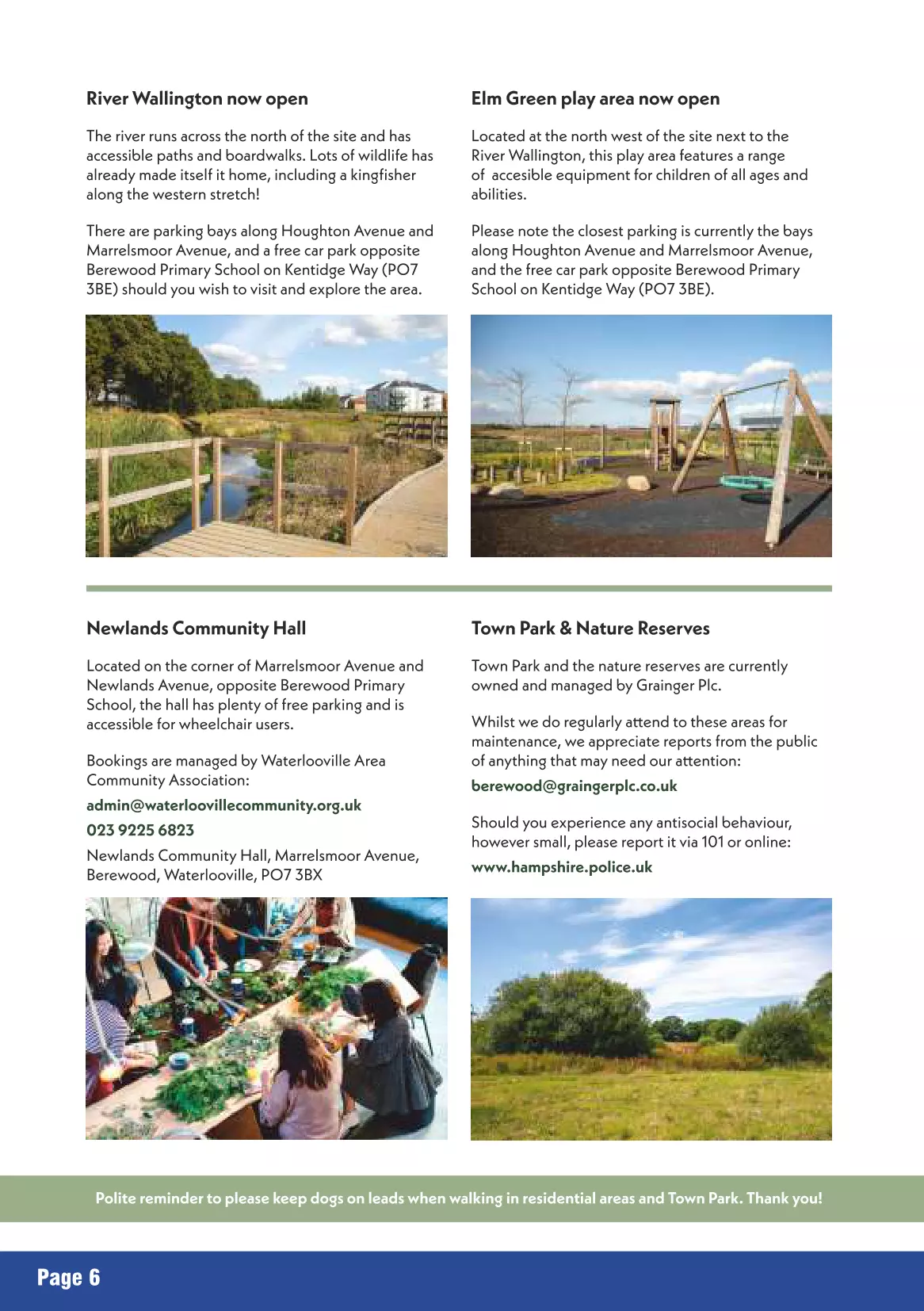 River Wallington now open

The river runs across the north of the site and has accessible paths and boardwalks. Lots of wildlife has already made itself it home, including a kingfisher along the western stretch!

There are parking bays along Houghton Avenue and Marrelsmoor Avenue, and a free car park opposite Berewood Primary School on Kentidge Way (PO7 3BE) should you wish to visit and explore the area.

Elm Green play area now open

Located at the north west of the site next to the River Wallington, this play area features a range of accesible equipment for children of all ages and abilities.

Please note the closest parking is currently the bays along Houghton Avenue and Marrelsmoor Avenue, and the free car park opposite Berewood Primary School on Kentidge Way (PO7 3BE).

Newlands Community Hall

Located on the corner of Marrelsmoor Avenue and Newlands Avenue, opposite Berewood Primary School, the hall has plenty of free parking and is accessible for wheelchair users.

Bookings are managed by Waterlooville Area Community Association:

admin@waterloovillecommunity.org.uk

023 9225 6823

Newlands Community Hall, Marrelsmoor Avenue, Berewood, Waterlooville, PO7 3BX

Town Park & Nature Reserves

Town Park and the nature reserves are currently owned and managed by Grainger Plc.

Whilst we do regularly attend to these areas for maintenance, we appreciate reports from the public of anything that may need our attention:

berewood@graingerplc.co.uk

Should you experience any antisocial behaviour, however small, please report it via 101 or online:

www.hampshire.police.uk

Polite reminder to please keep dogs on leads when walking in residential areas and Town Park. Thank you!

Page 6